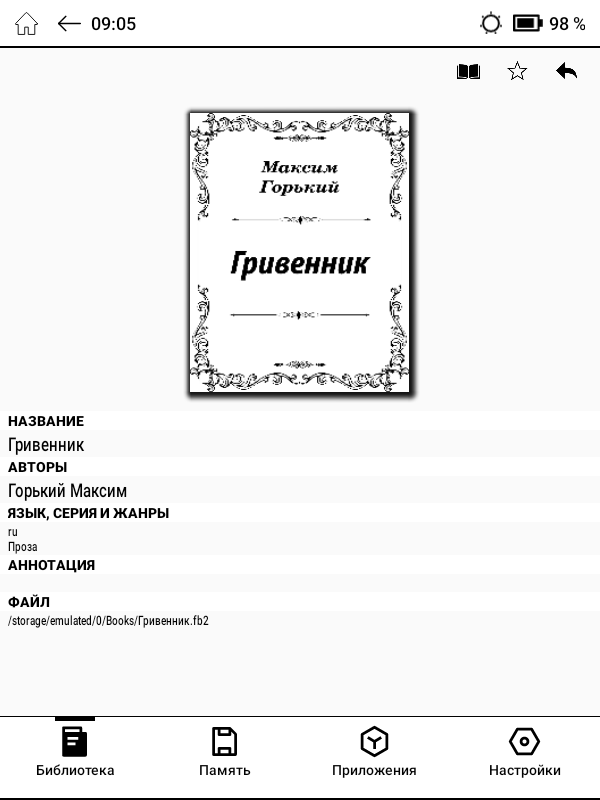 09:05

98 %

Максим Горький

Гривенник

НАЗВАНИЕ

Гривенник

АВТОРЫ

Горький Максим

ЯЗЫК, СЕРИЯ И ЖАНРЫ

ru
Проза

АННОТАЦИЯ

ФАЙЛ

/storage/emulated/0/Books/Гривенник.fb2

Библиотека

Память

Приложения

Настройки